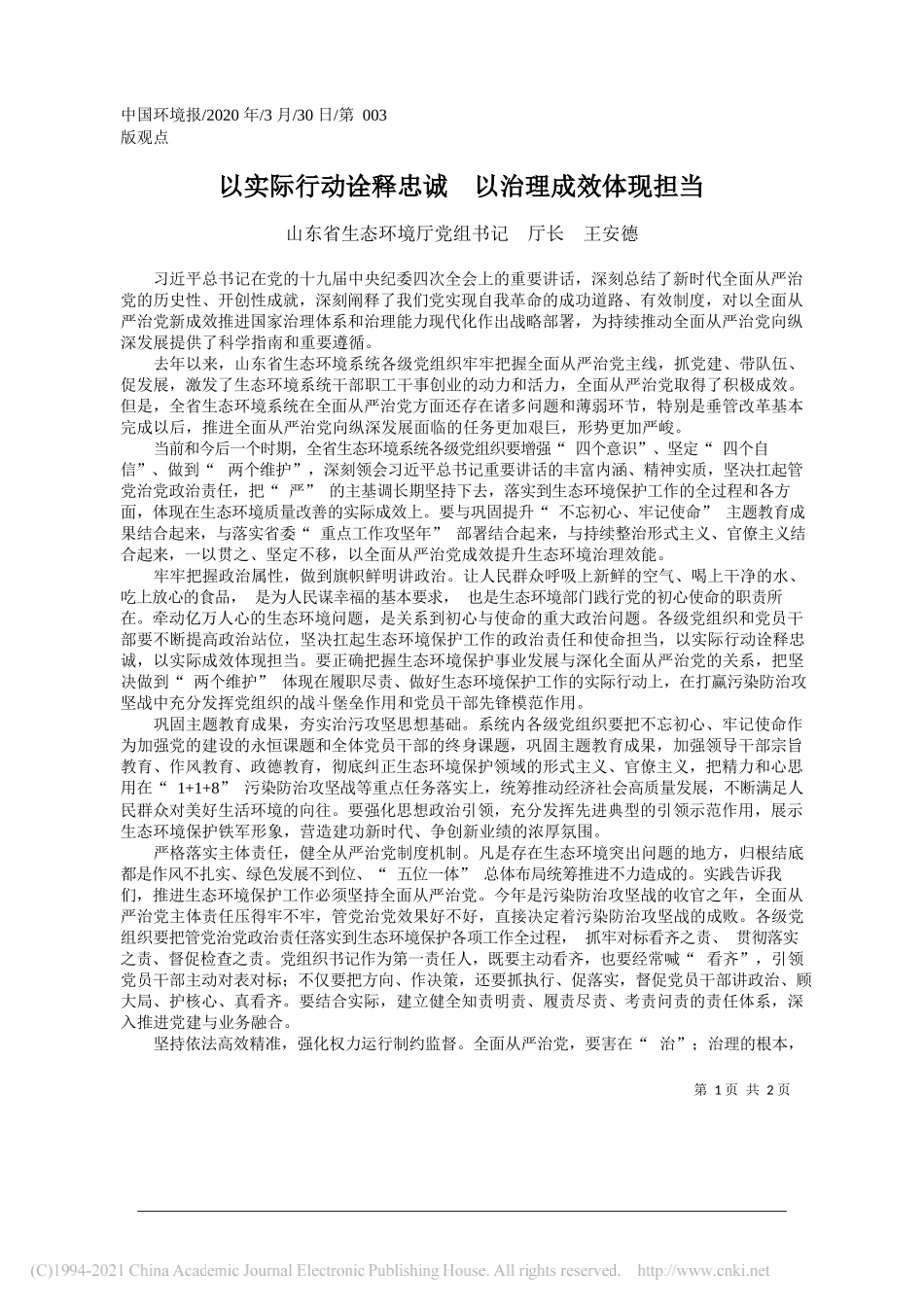 中国环境报/2020 年/3 月/30 日/第 003 版观点

以实际行动诠释忠诚　以治理成效体现担当

山东省生态环境厅党组书记　厅长　王安德

习近平总书记在党的十九届中央纪委四次全会上的重要讲话，深刻总结了新时代全面从严治党的历史性、开创性成就，深刻阐释了我们党实现自我革命的成功道路、有效制度，对以全面从严治党新成效推进国家治理体系和治理能力现代化作出战略部署，为持续推动全面从严治党向纵深发展提供了科学指南和重要遵循。

去年以来，山东省生态环境系统各级党组织牢牢把握全面从严治党主线，抓党建、带队伍、促发展，激发了生态环境系统干部职工干事创业的动力和活力，全面从严治党取得了积极成效。但是，全省生态环境系统在全面从严治党方面还存在诸多问题和薄弱环节，特别是垂管改革基本完成以后，推进全面从严治党向纵深发展面临的任务更加艰巨，形势更加严峻。

当前和今后一个时期，全省生态环境系统各级党组织要增强“ 四个意识”、坚定“ 四个自信”、做到“ 两个维护”，深刻领会习近平总书记重要讲话的丰富内涵、精神实质，坚决扛起管党治党政治责任，把“ 严” 的主基调长期坚持下去，落实到生态环境保护工作的全过程和各方面，体现在生态环境质量改善的实际成效上。要与巩固提升“ 不忘初心、牢记使命” 主题教育成果结合起来，与落实省委“ 重点工作攻坚年” 部署结合起来，与持续整治形式主义、官僚主义结合起来，一以贯之、坚定不移，以全面从严治党成效提升生态环境治理效能。

牢牢把握政治属性，做到旗帜鲜明讲政治。让人民群众呼吸上新鲜的空气、喝上干净的水、吃上放心的食品， 是为人民谋幸福的基本要求， 也是生态环境部门践行党的初心使命的职责所在。牵动亿万人心的生态环境问题，是关系到初心与使命的重大政治问题。各级党组织和党员干部要不断提高政治站位，坚决扛起生态环境保护工作的政治责任和使命担当，以实际行动诠释忠诚，以实际成效体现担当。要正确把握生态环境保护事业发展与深化全面从严治党的关系，把坚决做到“ 两个维护” 体现在履职尽责、做好生态环境保护工作的实际行动上，在打赢污染防治攻坚战中充分发挥党组织的战斗堡垒作用和党员干部先锋模范作用。

巩固主题教育成果，夯实治污攻坚思想基础。系统内各级党组织要把不忘初心、牢记使命作为加强党的建设的永恒课题和全体党员干部的终身课题，巩固主题教育成果，加强领导干部宗旨教育、作风教育、政德教育，彻底纠正生态环境保护领域的形式主义、官僚主义，把精力和心思用在“ 1+1+8” 污染防治攻坚战等重点任务落实上，统筹推动经济社会高质量发展，不断满足人民群众对美好生活环境的向往。要强化思想政治引领，充分发挥先进典型的引领示范作用，展示生态环境保护铁军形象，营造建功新时代、争创新业绩的浓厚氛围。

严格落实主体责任，健全从严治党制度机制。凡是存在生态环境突出问题的地方，归根结底都是作风不扎实、绿色发展不到位、“ 五位一体” 总体布局统筹推进不力造成的。实践告诉我们，推进生态环境保护工作必须坚持全面从严治党。今年是污染防治攻坚战的收官之年，全面从严治党主体责任压得牢不牢，管党治党效果好不好，直接决定着污染防治攻坚战的成败。各级党组织要把管党治党政治责任落实到生态环境保护各项工作全过程， 抓牢对标看齐之责、 贯彻落实之责、督促检查之责。党组织书记作为第一责任人，既要主动看齐，也要经常喊“ 看齐”，引领党员干部主动对表对标；不仅要把方向、作决策，还要抓执行、促落实，督促党员干部讲政治、顾大局、护核心、真看齐。要结合实际，建立健全知责明责、履责尽责、考责问责的责任体系，深入推进党建与业务融合。

坚持依法高效精准，强化权力运行制约监督。全面从严治党，要害在“ 治”；治理的根本，

第 1 页 共 2 页

(C)1994-2021 China Academic Journal Electronic Publishing House. All rights reserved. http://www.cnki.net